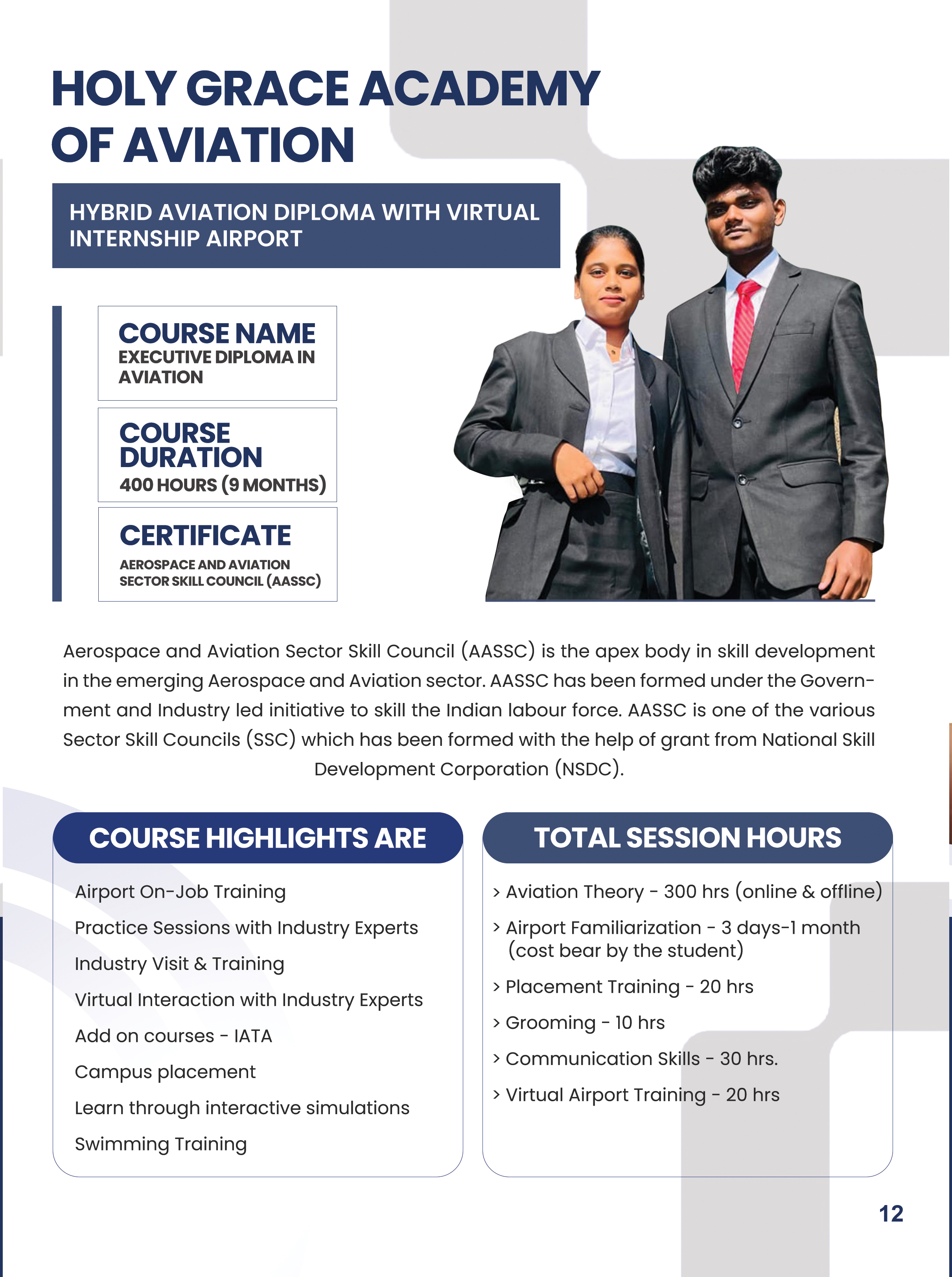 HOLY GRACE ACADEMY OF AVIATION

HYBRID AVIATION DIPLOMA WITH VIRTUAL INTERNSHIP AIRPORT

COURSE NAME
EXECUTIVE DIPLOMA IN AVIATION

COURSE DURATION
400 HOURS (9 MONTHS)

CERTIFICATE
AEROSPACE AND AVIATION SECTOR SKILL COUNCIL (AASSC)

Aerospace and Aviation Sector Skill Council (AASSC) is the apex body in skill development in the emerging Aerospace and Aviation sector. AASSC has been formed under the Government and Industry led initiative to skill the Indian labour force. AASSC is one of the various Sector Skill Councils (SSC) which has been formed with the help of grant from National Skill Development Corporation (NSDC).

COURSE HIGHLIGHTS ARE

Airport On-Job Training
Practice Sessions with Industry Experts
Industry Visit & Training
Virtual Interaction with Industry Experts
Add on courses - IATA
Campus placement
Learn through interactive simulations
Swimming Training

TOTAL SESSION HOURS

> Aviation Theory - 300 hrs (online & offline)
> Airport Familiarization - 3 days-1 month (cost bear by the student)
> Placement Training - 20 hrs
> Grooming - 10 hrs
> Communication Skills - 30 hrs.
> Virtual Airport Training - 20 hrs

12